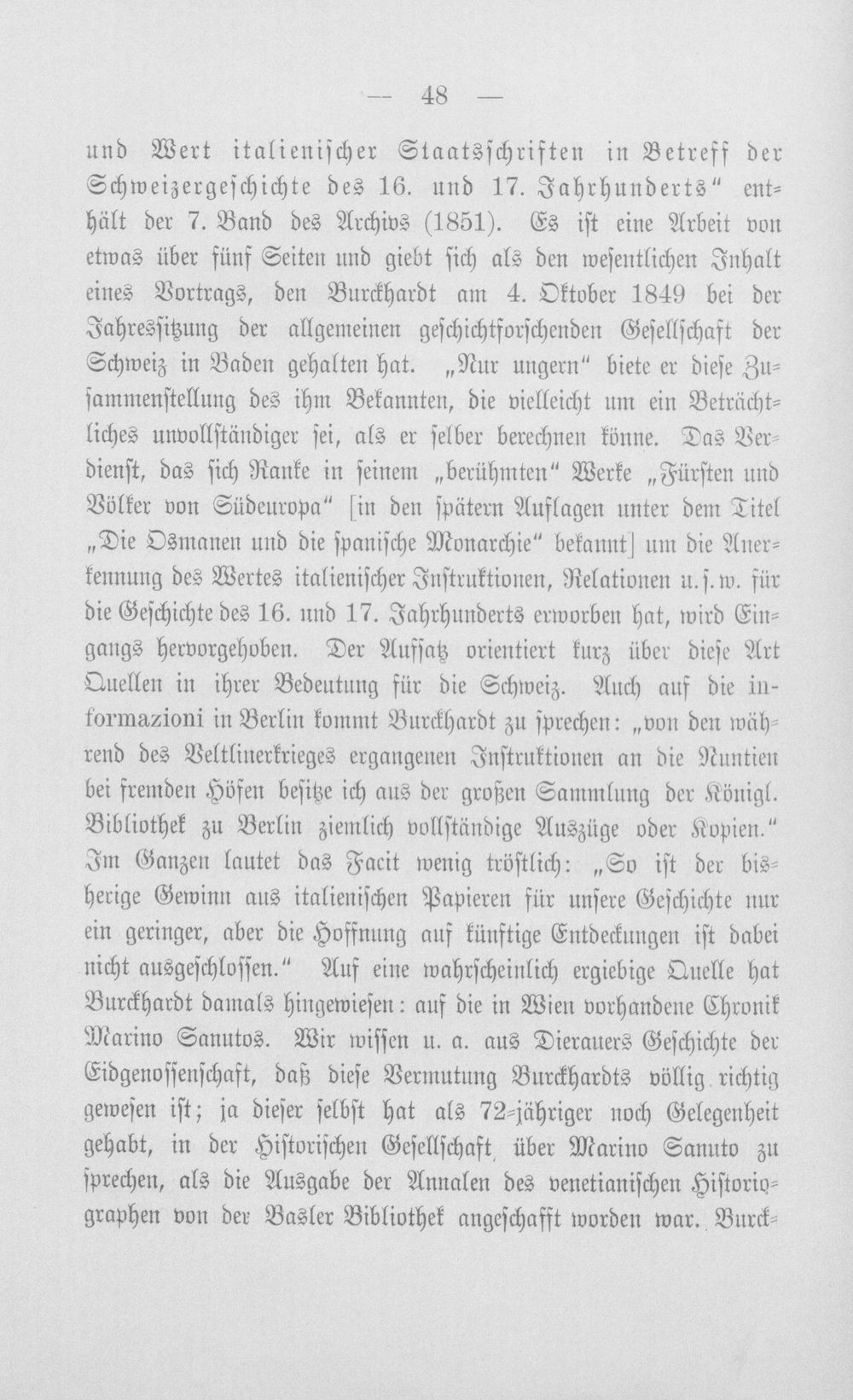 — 48 —

und Wert italienischer Staatsschriften in Betreff der Schweizergeschichte des 16. und 17. Jahrhunderts" enthält der 7. Band des Archivs (1851). Es ist eine Arbeit von etwas über fünf Seiten und giebt sich als den wesentlichen Inhalt eines Vortrags, den Burckhardt am 4. Oktober 1849 bei der Jahressitzung der allgemeinen geschichtforschenden Gesellschaft der Schweiz in Baden gehalten hat. „Nur ungern" biete er diese Zusammenstellung des ihm Bekannten, die vielleicht um ein Beträchtliches unvollständiger sei, als er selber berechnen könne. Das Verdienst, das sich Ranke in seinem „berühmten" Werke „Fürsten und Völker von Südeuropa" [in den spätern Auflagen unter dem Titel „Die Osmanen und die spanische Monarchie" bekannt] um die Anerkennung des Wertes italienischer Instruktionen, Relationen u. s. w. für die Geschichte des 16. und 17. Jahrhunderts erworben hat, wird Eingangs hervorgehoben. Der Aufsatz orientiert kurz über diese Art Quellen in ihrer Bedeutung für die Schweiz. Auch auf die informazioni in Berlin kommt Burckhardt zu sprechen: „von den während des Veltlinerkrieges ergangenen Instruktionen an die Nuntien bei fremden Höfen besitze ich aus der großen Sammlung der Königl. Bibliothek zu Berlin ziemlich vollständige Auszüge oder Kopien." Im Ganzen lautet das Facit wenig tröstlich: „So ist der bisherige Gewinn aus italienischen Papieren für unsere Geschichte nur ein geringer, aber die Hoffnung auf künftige Entdeckungen ist dabei nicht ausgeschlossen." Auf eine wahrscheinlich ergiebige Quelle hat Burckhardt damals hingewiesen: auf die in Wien vorhandene Chronik Marino Sanutos. Wir wissen u. a. aus Dierauers Geschichte der Eidgenossenschaft, daß diese Vermutung Burckhardts völlig richtig gewesen ist; ja dieser selbst hat als 72-jähriger noch Gelegenheit gehabt, in der Historischen Gesellschaft über Marino Sanuto zu sprechen, als die Ausgabe der Annalen des venetianischen Historiographen von der Basler Bibliothek angeschafft worden war. Burck-